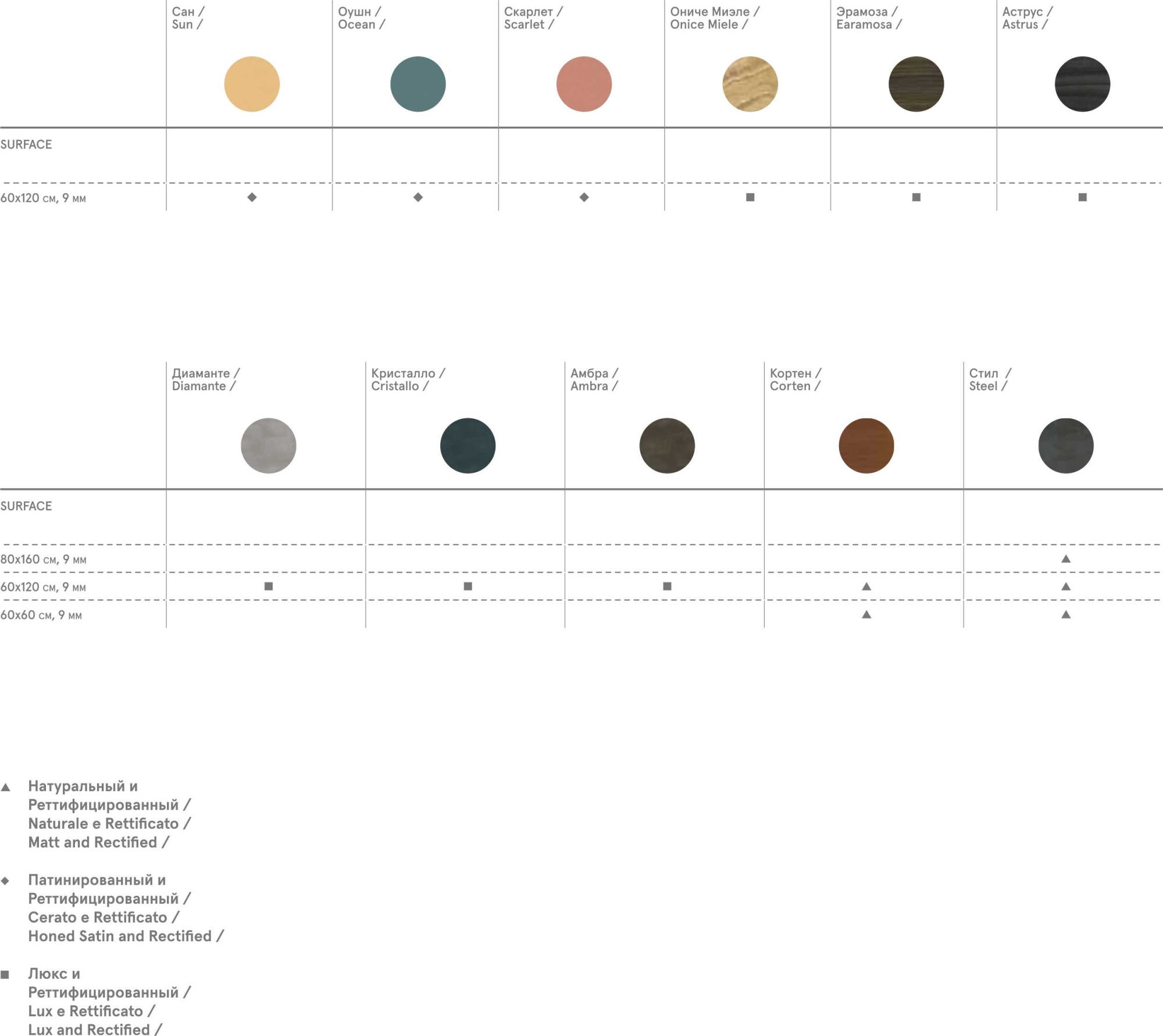 |  | Сан / Sun / | Оушн / Ocean / | Скарлет / Scarlet / | Ониче Миэле / Onice Miele / | Эрамоза / Earamosa / | Аструс / Astrus / |
|---|---|---|---|---|---|---|
| SURFACE |  |  |  |  |  |  |
| 60x120 см, 9 мм | ◆ | ◆ | ◆ | ■ | ■ | ■ |

|  | Диаманте / Diamante / | Кристалло / Cristallo / | Амбра / Ambra / | Кортен / Corten / | Стил / Steel / |
|---|---|---|---|---|---|
| SURFACE |  |  |  |  |  |
| 80x160 см, 9 мм |  |  |  |  | ▲ |
| 60x120 см, 9 мм | ■ | ■ | ■ | ▲ | ▲ |
| 60x60 см, 9 мм |  |  |  | ▲ | ▲ |

▲ Натуральный и Реттифицированный / Naturale e Rettificato / Matt and Rectified /

◆ Патинированный и Реттифицированный / Cerato e Rettificato / Honed Satin and Rectified /

■ Люкс и Реттифицированный / Lux e Rettificato / Lux and Rectified /